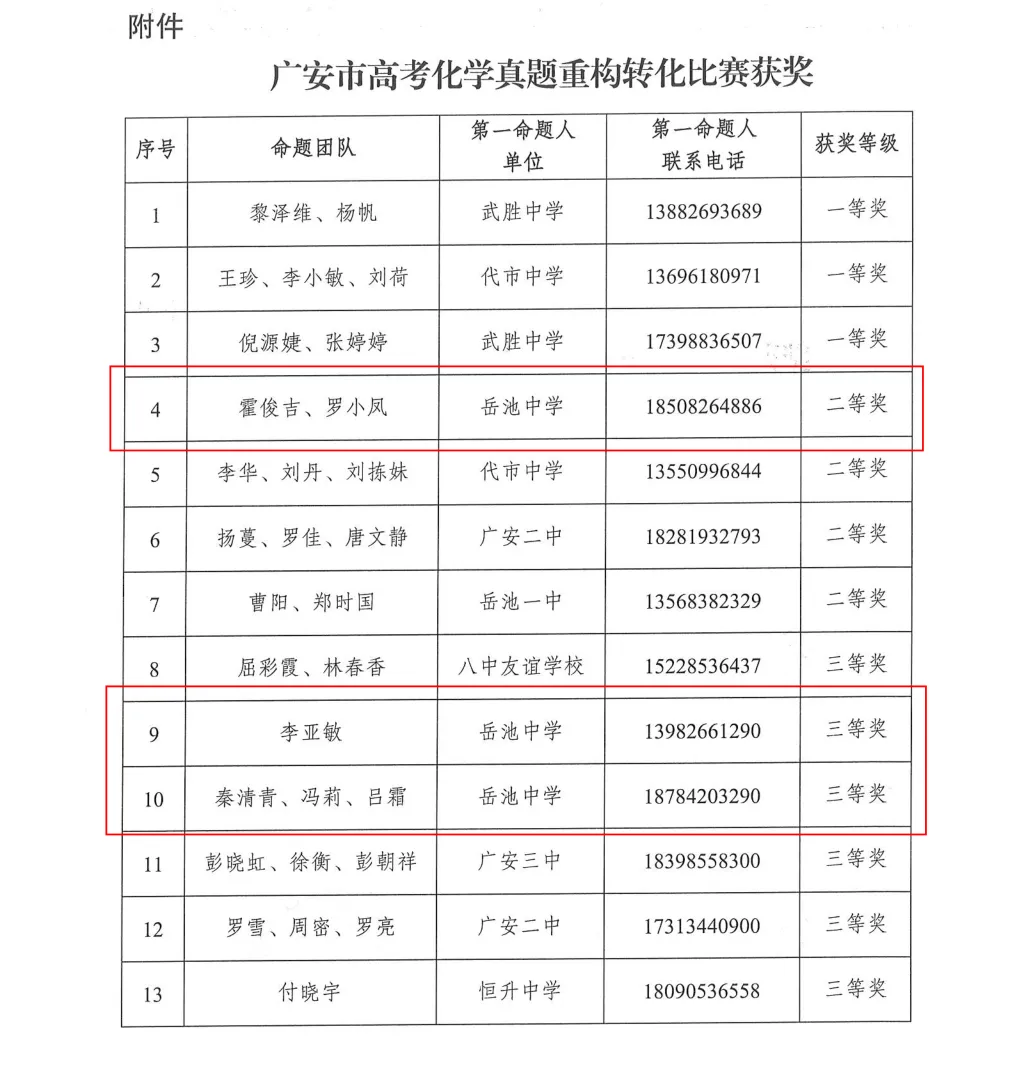 附件

广安市高考化学真题重构转化比赛获奖

| 序号 | 命题团队 | 第一命题人单位 | 第一命题人联系电话 | 获奖等级 |
|---|---|---|---|---|
| 1 | 黎泽维、杨帆 | 武胜中学 | 13882693689 | 一等奖 |
| 2 | 王珍、李小敏、刘荷 | 代市中学 | 13696180971 | 一等奖 |
| 3 | 倪源婕、张婷婷 | 武胜中学 | 17398836507 | 一等奖 |
| 4 | 霍俊吉、罗小凤 | 岳池中学 | 18508264886 | 二等奖 |
| 5 | 李华、刘丹、刘拣妹 | 代市中学 | 13550996844 | 二等奖 |
| 6 | 扬蔓、罗佳、唐文静 | 广安二中 | 18281932793 | 二等奖 |
| 7 | 曹阳、郑时国 | 岳池一中 | 13568382329 | 二等奖 |
| 8 | 屈彩霞、林春香 | 八中友谊学校 | 15228536437 | 三等奖 |
| 9 | 李亚敏 | 岳池中学 | 13982661290 | 三等奖 |
| 10 | 秦清青、冯莉、吕霜 | 岳池中学 | 18784203290 | 三等奖 |
| 11 | 彭晓虹、徐衡、彭朝祥 | 广安三中 | 18398558300 | 三等奖 |
| 12 | 罗雪、周密、罗亮 | 广安二中 | 17313440900 | 三等奖 |
| 13 | 付晓宇 | 恒升中学 | 18090536558 | 三等奖 |